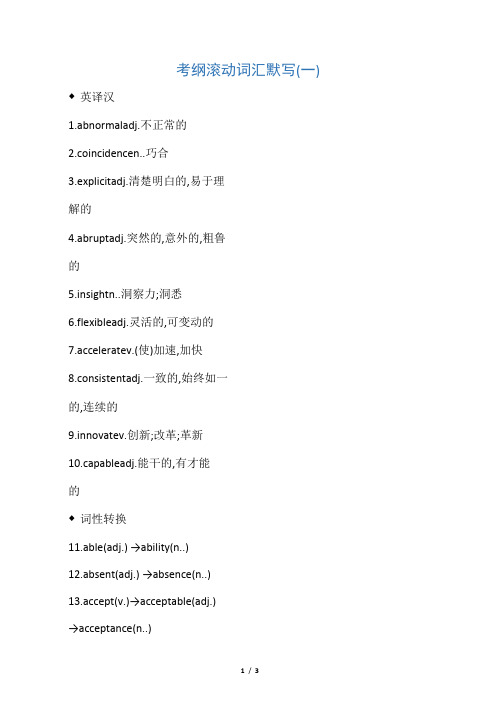 考纲滚动词汇默写(一)

◆ 英译汉

1.abnormaladj.不正常的

2.coincidencen..巧合

3.explicitadj.清楚明白的,易于理解的

4.abruptadj.突然的,意外的,粗鲁的

5.insightn..洞察力;洞悉

6.flexibleadj.灵活的,可变动的

7.acceleratev.(使)加速,加快

8.consistentadj.一致的,始终如一的,连续的

9.innovatev.创新;改革;革新

10.capableadj.能干的,有才能的

◆ 词性转换

11.able(adj.) →ability(n..)

12.absent(adj.) →absence(n..)

13.accept(v.)→acceptable(adj.) →acceptance(n..)

1 / 3